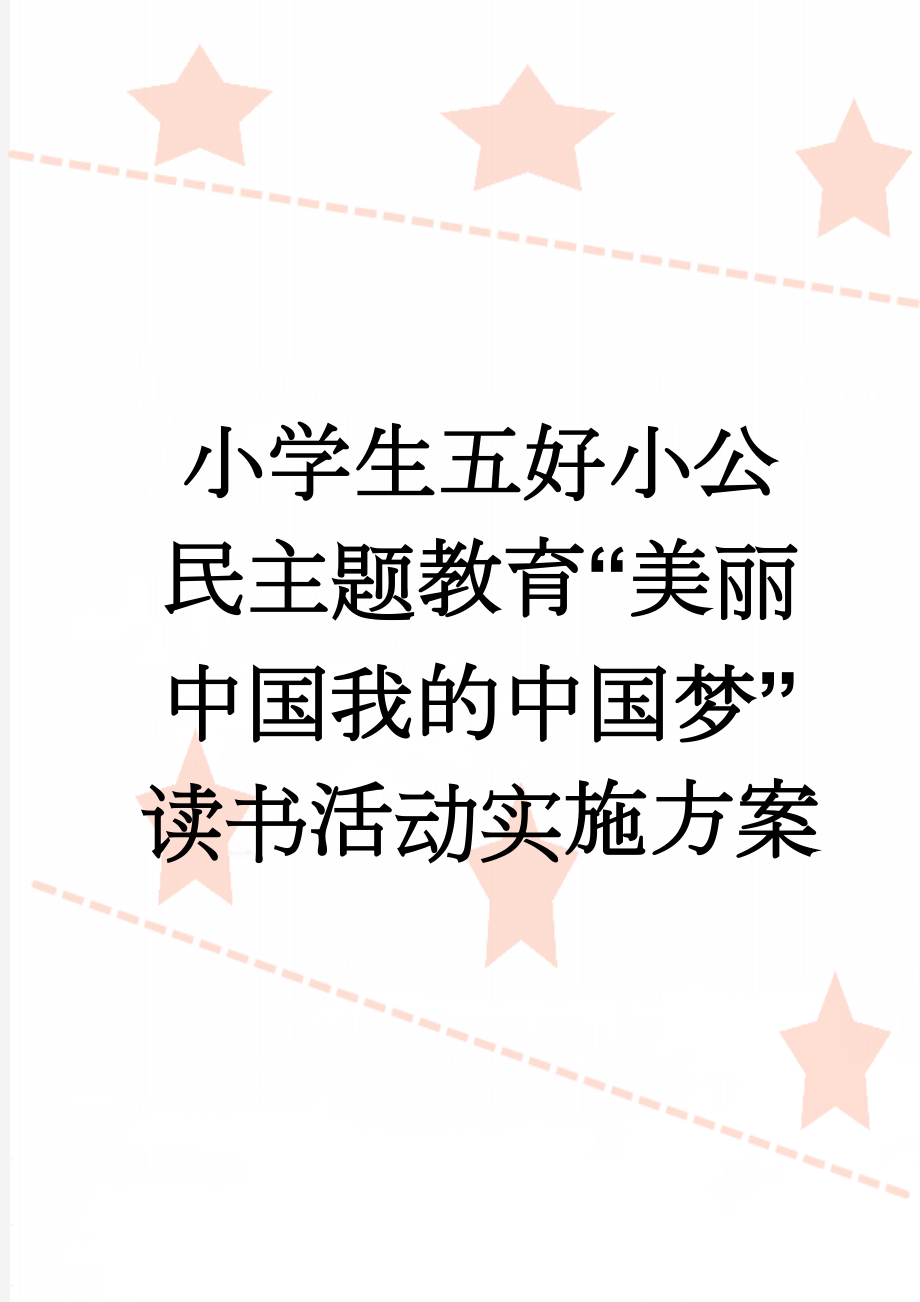 小学生五好小公民主题教育“美丽中国我的中国梦”读书活动实施方案